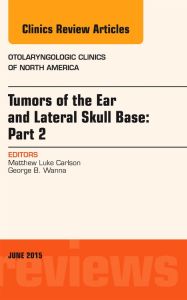 Clinics Review Articles

OTOLARYNGOLOGIC CLINICS OF NORTH AMERICA

Tumors of the Ear and Lateral Skull Base: Part 2

EDITORS
Matthew Luke Carlson
George B. Wanna

JUNE 2015

reviews